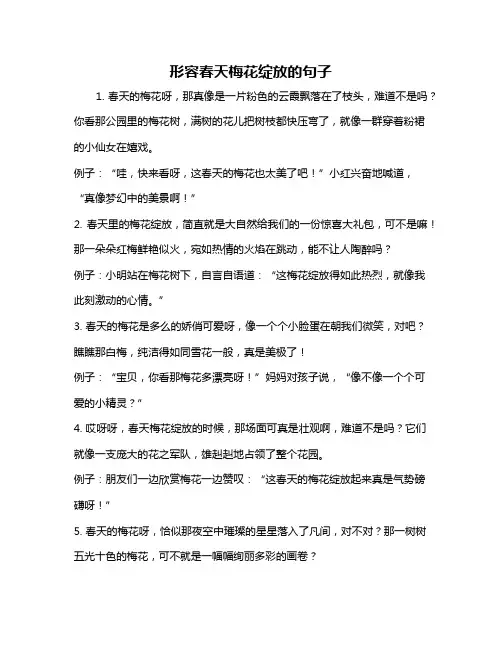 形容春天梅花绽放的句子

1. 春天的梅花呀，那真像是一片粉色的云霞飘落在了枝头，难道不是吗？你看那公园里的梅花树，满树的花儿把树枝都快压弯了，就像一群穿着粉裙的小仙女在嬉戏。

例子：“哇，快来看呀，这春天的梅花也太美了吧！”小红兴奋地喊道，“真像梦幻中的美景啊！”

2. 春天里的梅花绽放，简直就是大自然给我们的一份惊喜大礼包，可不是嘛！那一朵朵红梅鲜艳似火，宛如热情的火焰在跳动，能不让人陶醉吗？

例子：小明站在梅花树下，自言自语道：“这梅花绽放得如此热烈，就像我此刻激动的心情。”

3. 春天的梅花是多么的娇俏可爱呀，像一个个小脸蛋在朝我们微笑，对吧？瞧瞧那白梅，纯洁得如同雪花一般，真是美极了！

例子：“宝贝，你看那梅花多漂亮呀！”妈妈对孩子说，“像不像一个个可爱的小精灵？”

4. 哎呀呀，春天梅花绽放的时候，那场面可真是壮观啊，难道不是吗？它们就像一支庞大的花之军队，雄赳赳地占领了整个花园。

例子：朋友们一边欣赏梅花一边赞叹：“这春天的梅花绽放起来真是气势磅礴呀！”

5. 春天的梅花呀，恰似那夜空中璀璨的星星落入了凡间，对不对？那一树树五光十色的梅花，可不就是一幅幅绚丽多彩的画卷？